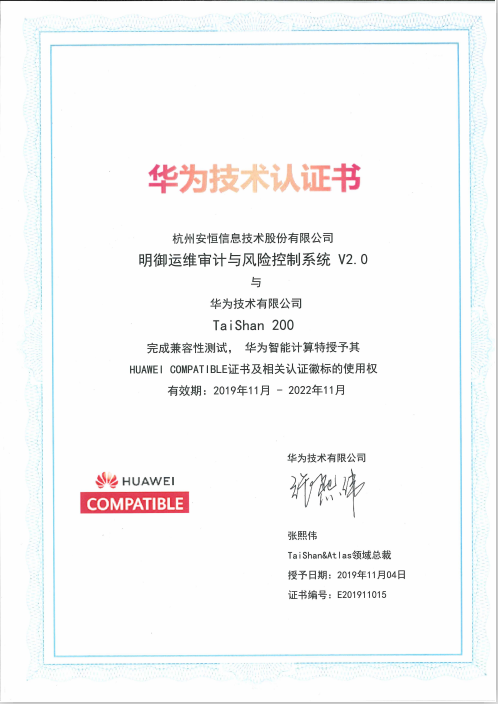 华为技术认证书

杭州安恒信息技术股份有限公司
明御运维审计与风险控制系统 V2.0
与
华为技术有限公司
TaiShan 200
完成兼容性测试， 华为智能计算特授予其
HUAWEI COMPATIBLE证书及相关认证徽标的使用权
有效期：2019年11月 - 2022年11月

HUAWEI
COMPATIBLE

华为技术有限公司
张熙伟
张熙伟
TaiShan&Atlas领域总裁
授予日期：2019年11月04日
证书编号：E201911015